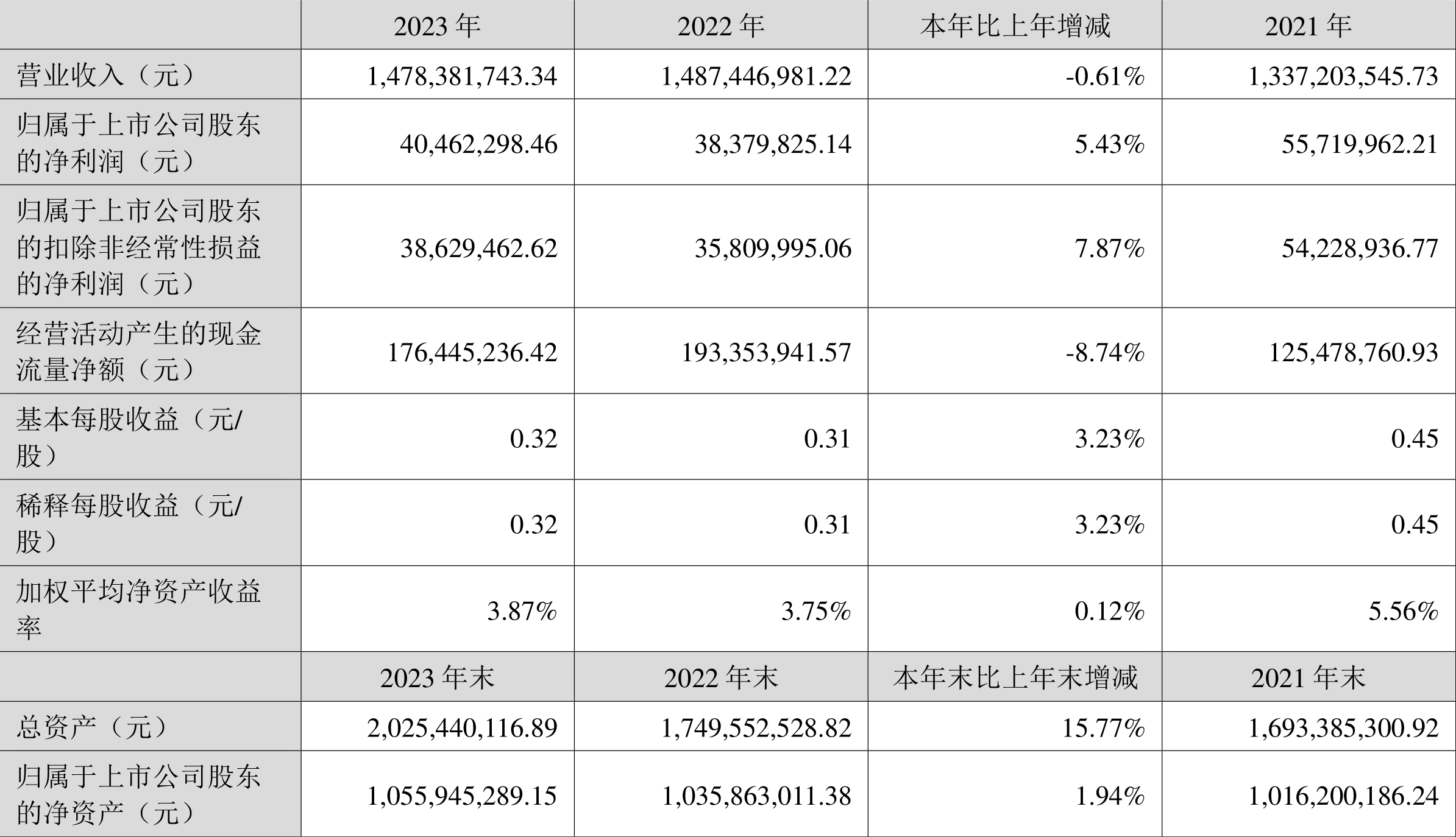 |  | 2023 年 | 2022 年 | 本年比上年增减 | 2021 年 |
|---|---|---|---|---|
| 营业收入（元） | 1,478,381,743.34 | 1,487,446,981.22 | -0.61% | 1,337,203,545.73 |
| 归属于上市公司股东的净利润（元） | 40,462,298.46 | 38,379,825.14 | 5.43% | 55,719,962.21 |
| 归属于上市公司股东的扣除非经常性损益的净利润（元） | 38,629,462.62 | 35,809,995.06 | 7.87% | 54,228,936.77 |
| 经营活动产生的现金流量净额（元） | 176,445,236.42 | 193,353,941.57 | -8.74% | 125,478,760.93 |
| 基本每股收益（元/股） | 0.32 | 0.31 | 3.23% | 0.45 |
| 稀释每股收益（元/股） | 0.32 | 0.31 | 3.23% | 0.45 |
| 加权平均净资产收益率 | 3.87% | 3.75% | 0.12% | 5.56% |
|  | 2023 年末 | 2022 年末 | 本年末比上年末增减 | 2021 年末 |
| 总资产（元） | 2,025,440,116.89 | 1,749,552,528.82 | 15.77% | 1,693,385,300.92 |
| 归属于上市公司股东的净资产（元） | 1,055,945,289.15 | 1,035,863,011.38 | 1.94% | 1,016,200,186.24 |